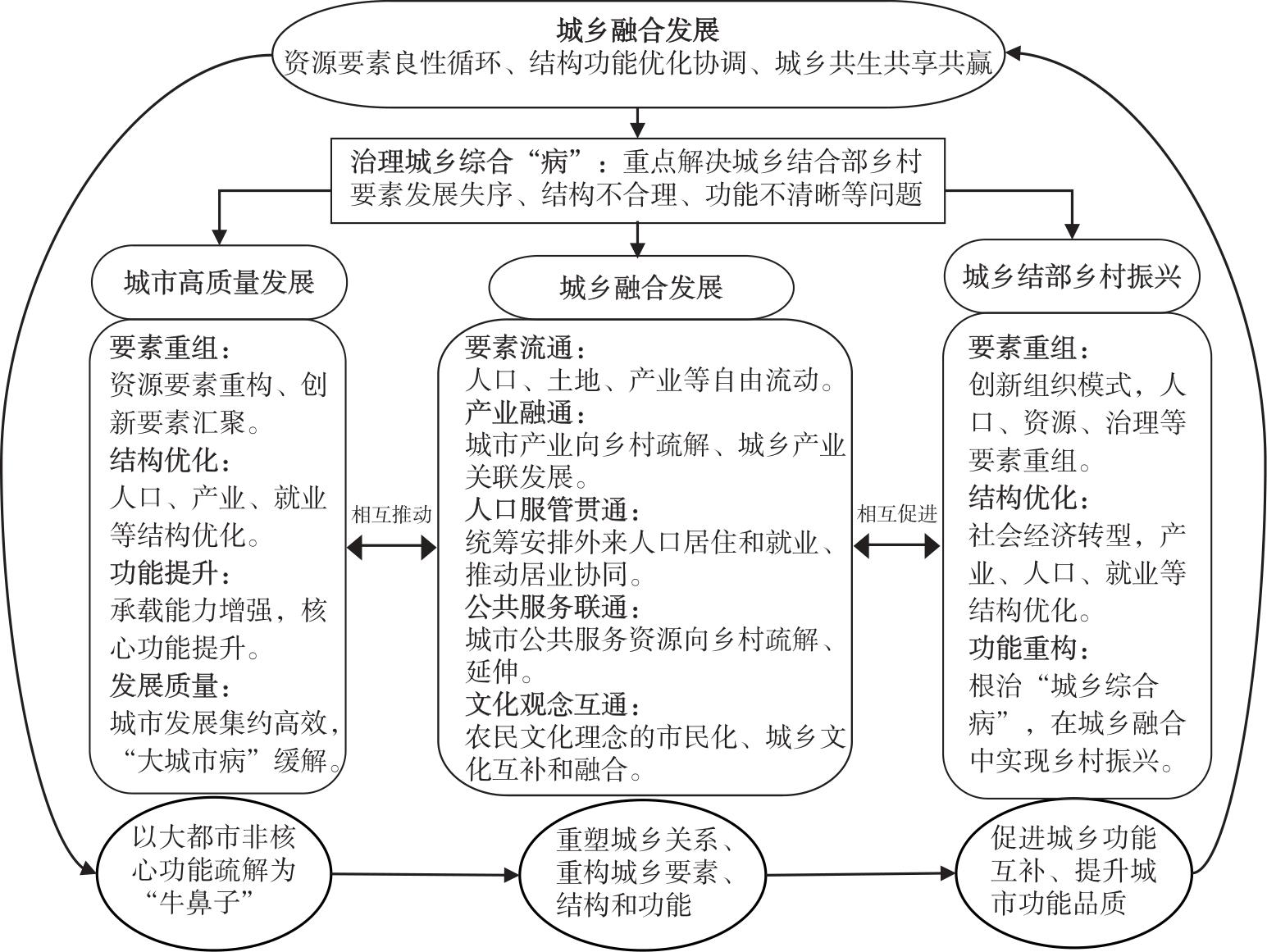 城乡融合发展
资源要素良性循环、结构功能优化协调、城乡共生共享共赢

治理城乡综合“病”：重点解决城乡结合部乡村要素发展失序、结构不合理、功能不清晰等问题

城市高质量发展

要素重组：
资源要素重构、创新要素汇聚。
结构优化：
人口、产业、就业等结构优化。
功能提升：
承载能力增强，核心功能提升。
发展质量：
城市发展集约高效，“大城市病”缓解。

相互推动

城乡融合发展

要素流通：
人口、土地、产业等自由流动。
产业融通：
城市产业向乡村疏解、城乡产业关联发展。
人口服管贯通：
统筹安排外来人口居住和就业、推动居业协同。
公共服务联通：
城市公共服务资源向乡村疏解、延伸。
文化观念互通：
农民文化理念的市民化、城乡文化互补和融合。

相互促进

城乡结部乡村振兴

要素重组：
创新组织模式，人口、资源、治理等要素重组。
结构优化：
社会经济转型，产业、人口、就业等结构优化。
功能重构：
根治“城乡综合病”，在城乡融合中实现乡村振兴。

以大都市非核心功能疏解为“牛鼻子”

重塑城乡关系、重构城乡要素、结构和功能

促进城乡功能互补、提升城市功能品质